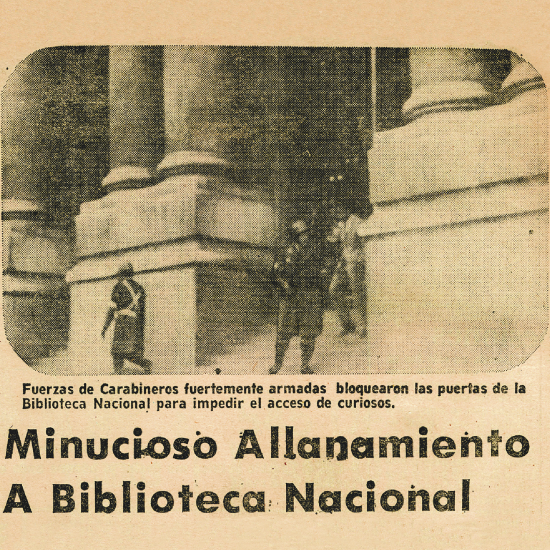 Fuerzas de Carabineros fuertemente armadas bloquearon las puertas de la Biblioteca Nacional para impedir el acceso de curiosos.

Minucioso Allanamiento A Biblioteca Nacional